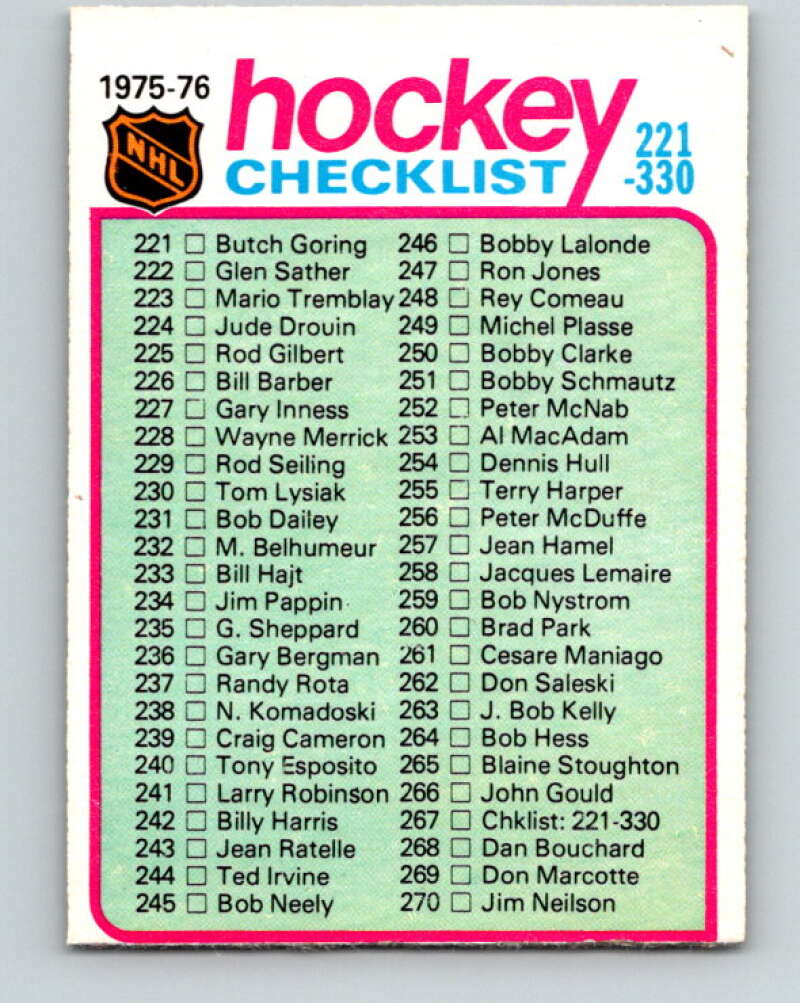 1975-76

NHL

hockey CHECKLIST 221 -330

221 ☐ Butch Goring
222 ☐ Glen Sather
223 ☐ Mario Tremblay
224 ☐ Jude Drouin
225 ☐ Rod Gilbert
226 ☐ Bill Barber
227 ☐ Gary Inness
228 ☐ Wayne Merrick
229 ☐ Rod Seiling
230 ☐ Tom Lysiak
231 ☐ Bob Dailey
232 ☐ M. Belhumeur
233 ☐ Bill Hajt
234 ☐ Jim Pappin
235 ☐ G. Sheppard
236 ☐ Gary Bergman
237 ☐ Randy Rota
238 ☐ N. Komadoski
239 ☐ Craig Cameron
240 ☐ Tony Esposito
241 ☐ Larry Robinson
242 ☐ Billy Harris
243 ☐ Jean Ratelle
244 ☐ Ted Irvine
245 ☐ Bob Neely

246 ☐ Bobby Lalonde
247 ☐ Ron Jones
248 ☐ Rey Comeau
249 ☐ Michel Plasse
250 ☐ Bobby Clarke
251 ☐ Bobby Schmautz
252 ☐ Peter McNab
253 ☐ Al MacAdam
254 ☐ Dennis Hull
255 ☐ Terry Harper
256 ☐ Peter McDuffe
257 ☐ Jean Hamel
258 ☐ Jacques Lemaire
259 ☐ Bob Nystrom
260 ☐ Brad Park
261 ☐ Cesare Maniago
262 ☐ Don Saleski
263 ☐ J. Bob Kelly
264 ☐ Bob Hess
265 ☐ Blaine Stoughton
266 ☐ John Gould
267 ☐ Chklist: 221-330
268 ☐ Dan Bouchard
269 ☐ Don Marcotte
270 ☐ Jim Neilson